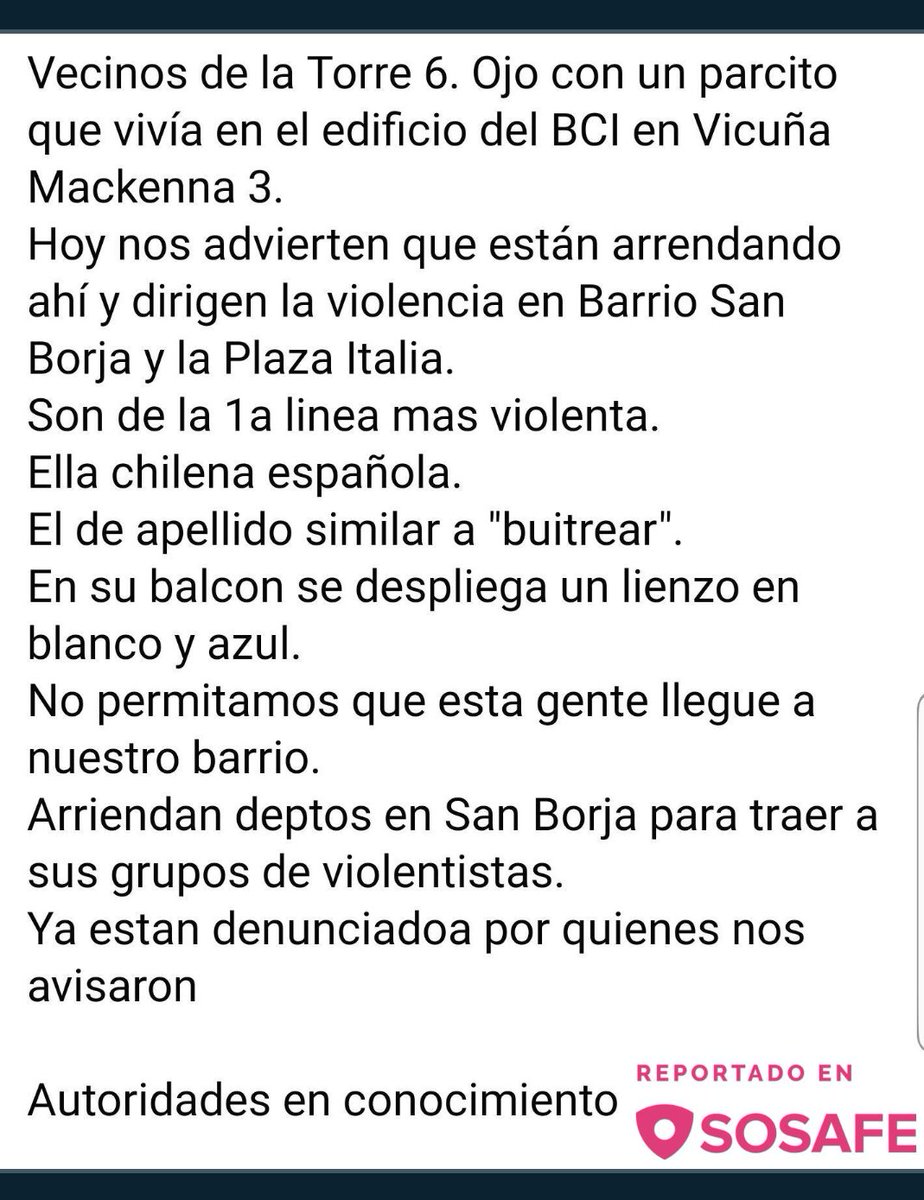 Vecinos de la Torre 6. Ojo con un parcito que vivía en el edificio del BCI en Vicuña Mackenna 3.
Hoy nos advierten que están arrendando ahí y dirigen la violencia en Barrio San Borja y la Plaza Italia.
Son de la 1a linea mas violenta.
Ella chilena española.
El de apellido similar a "buitrear".
En su balcon se despliega un lienzo en blanco y azul.
No permitamos que esta gente llegue a nuestro barrio.
Arriendan deptos en San Borja para traer a sus grupos de violentistas.
Ya estan denunciadoa por quienes nos avisaron

Autoridades en conocimiento

REPORTADO EN
SOSAFE